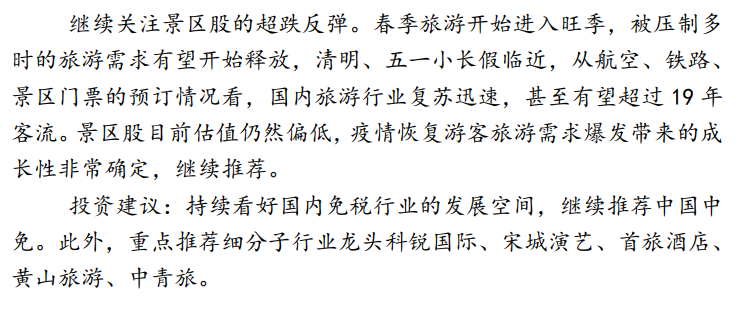 继续关注景区股的超跌反弹。春季旅游开始进入旺季，被压制多时的旅游需求有望开始释放，清明、五一小长假临近，从航空、铁路、景区门票的预订情况看，国内旅游行业复苏迅速，甚至有望超过 19 年客流。景区股目前估值仍然偏低，疫情恢复游客旅游需求爆发带来的成长性非常确定，继续推荐。

投资建议：持续看好国内免税行业的发展空间，继续推荐中国中免。此外，重点推荐细分子行业龙头科锐国际、宋城演艺、首旅酒店、黄山旅游、中青旅。